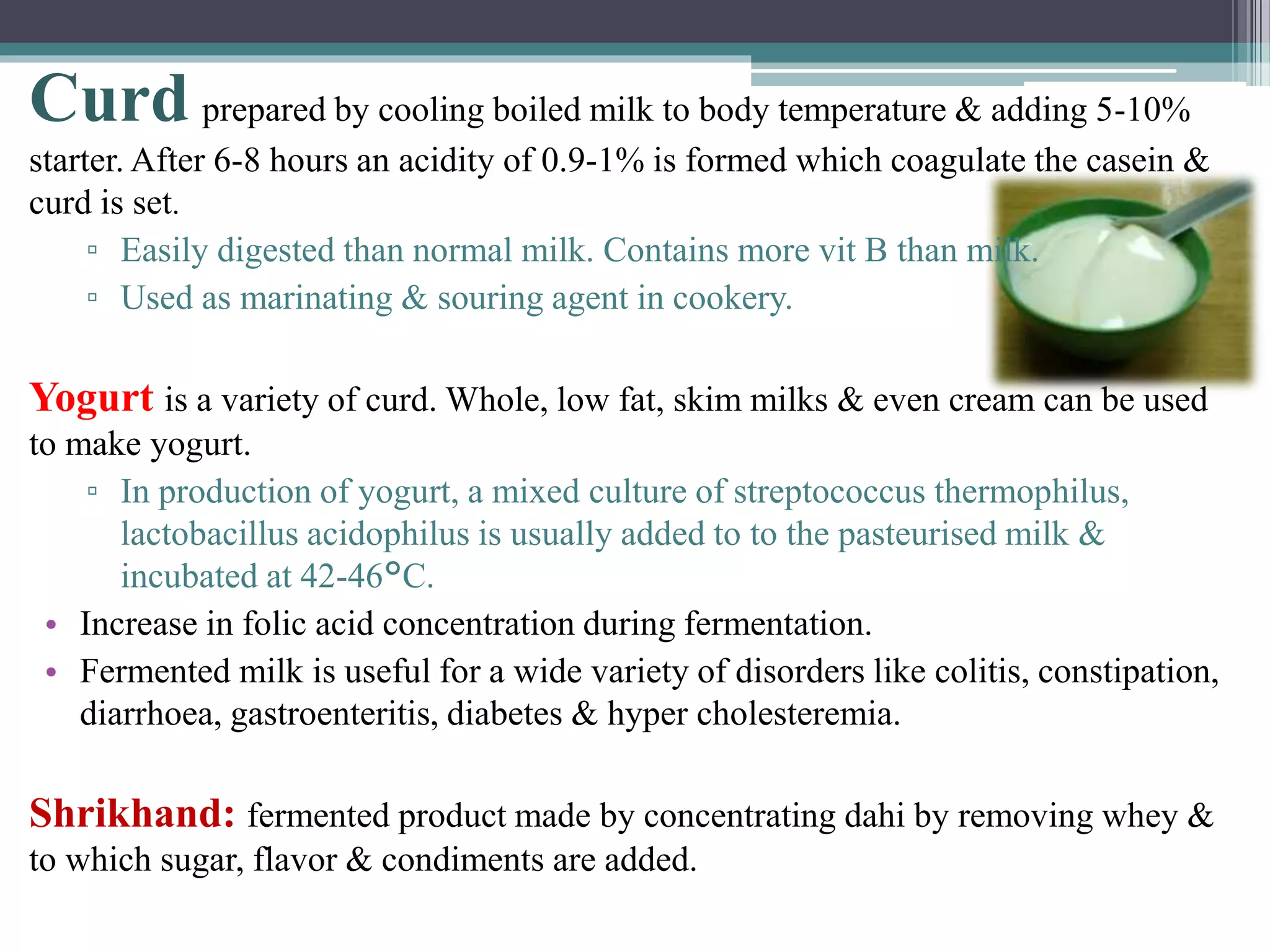 Curd prepared by cooling boiled milk to body temperature & adding 5-10% starter. After 6-8 hours an acidity of 0.9-1% is formed which coagulate the casein & curd is set.

▫ Easily digested than normal milk. Contains more vit B than milk.
▫ Used as marinating & souring agent in cookery.

Yogurt is a variety of curd. Whole, low fat, skim milks & even cream can be used to make yogurt.

▫ In production of yogurt, a mixed culture of streptococcus thermophilus, lactobacillus acidophilus is usually added to to the pasteurised milk & incubated at 42-46°C.

• Increase in folic acid concentration during fermentation.
• Fermented milk is useful for a wide variety of disorders like colitis, constipation, diarrhoea, gastroenteritis, diabetes & hyper cholesteremia.

Shrikhand: fermented product made by concentrating dahi by removing whey & to which sugar, flavor & condiments are added.